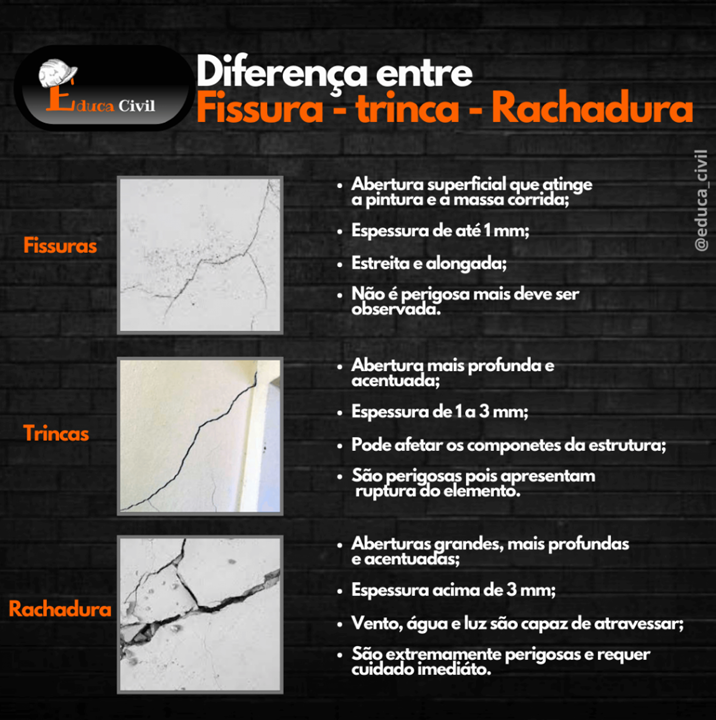 Educa Civil

Diferença entre
Fissura - trinca - Rachadura

@educa_civil

Fissuras

• Abertura superficial que atinge a pintura e a massa corrida;
• Espessura de até 1 mm;
• Estreita e alongada;
• Não é perigosa mais deve ser observada.

Trincas

• Abertura mais profunda e acentuada;
• Espessura de 1 a 3 mm;
• Pode afetar os componetes da estrutura;
• São perigosas pois apresentam ruptura do elemento.

Rachadura

• Aberturas grandes, mais profundas e acentuadas;
• Espessura acima de 3 mm;
• Vento, água e luz são capaz de atravessar;
• São extremamente perigosas e requer cuidado imediáto.